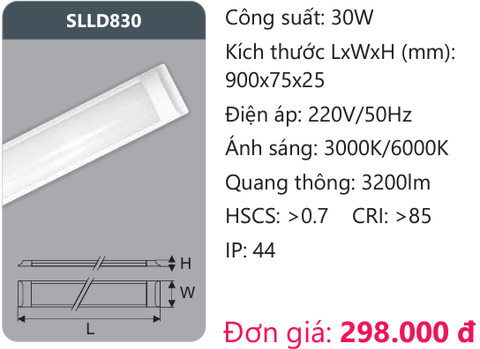 SLLD830

H

W

L

Công suất: 30W

Kích thước LxWxH (mm): 900x75x25

Điện áp: 220V/50Hz

Ánh sáng: 3000K/6000K

Quang thông: 3200lm

HSCS: >0.7 CRI: >85

IP: 44

Đơn giá: 298.000 đ